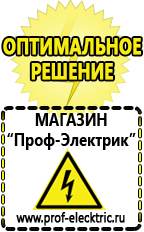 ОПТИМАЛЬНОЕ РЕШЕНИЕ

МАГАЗИН
“Проф-Электрик”

www.prof-electric.ru